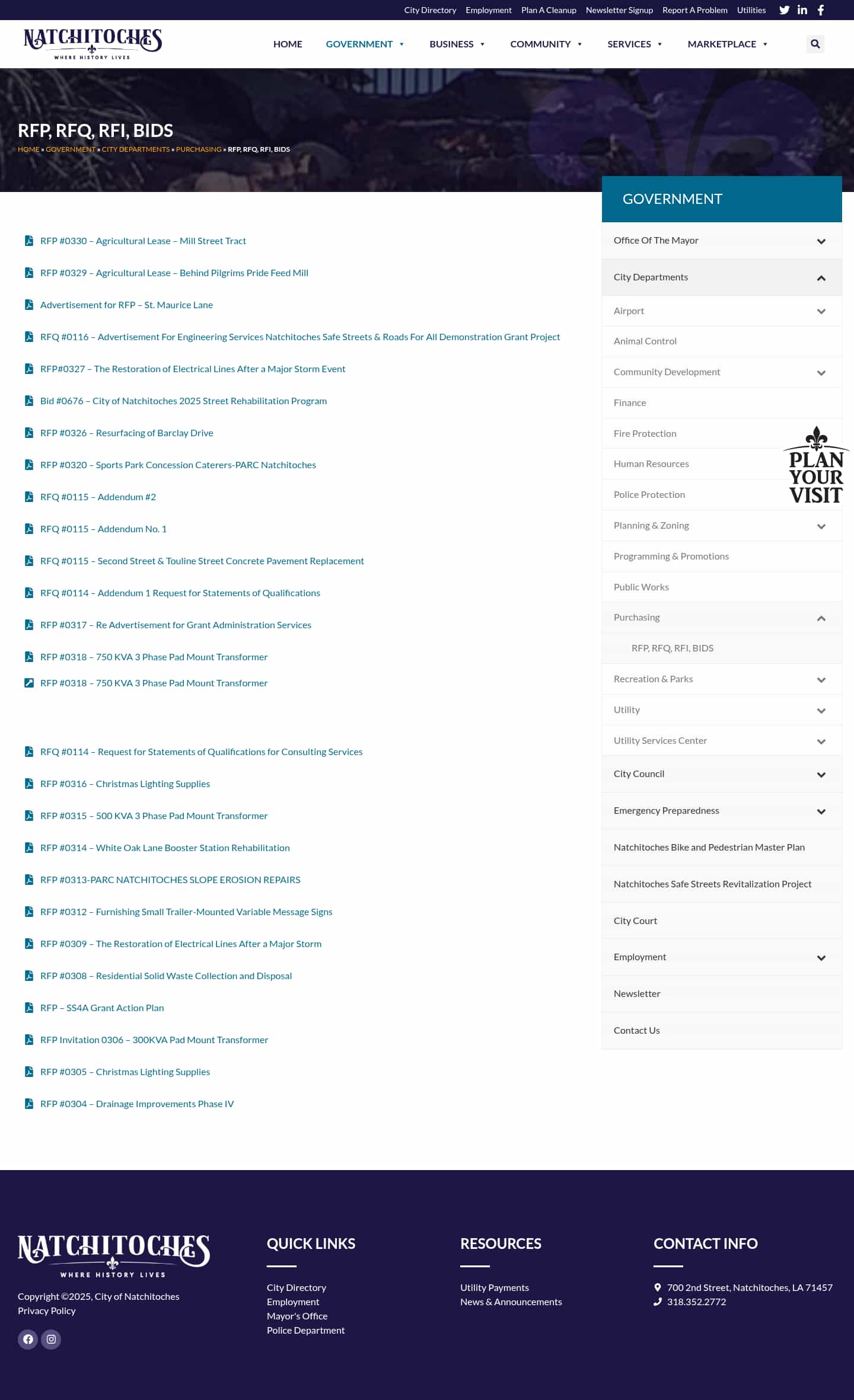 City Directory Employment Plan A Cleanup Newsletter Signup Report A Problem Utilities

NATCHITOCHES
WHERE HISTORY LIVES

HOME GOVERNMENT BUSINESS COMMUNITY SERVICES MARKETPLACE

RFP, RFQ, RFI, BIDS

HOME » GOVERNMENT » CITY DEPARTMENTS » PURCHASING » RFP, RFQ, RFI, BIDS

RFP #0330 – Agricultural Lease – Mill Street Tract

RFP #0329 – Agricultural Lease – Behind Pilgrims Pride Feed Mill

Advertisement for RFP – St. Maurice Lane

RFQ #0116 – Advertisement For Engineering Services Natchitoches Safe Streets & Roads For All Demonstration Grant Project

RFP#0327 – The Restoration of Electrical Lines After a Major Storm Event

Bid #0676 – City of Natchitoches 2025 Street Rehabilitation Program

RFP #0326 – Resurfacing of Barclay Drive

RFP #0320 – Sports Park Concession Caterers-PARC Natchitoches

RFQ #0115 – Addendum #2

RFQ #0115 – Addendum No. 1

RFQ #0115 – Second Street & Touline Street Concrete Pavement Replacement

RFQ #0114 – Addendum 1 Request for Statements of Qualifications

RFP #0317 – Re Advertisement for Grant Administration Services

RFP #0318 – 750 KVA 3 Phase Pad Mount Transformer

RFP #0318 – 750 KVA 3 Phase Pad Mount Transformer

RFQ #0114 – Request for Statements of Qualifications for Consulting Services

RFP #0316 – Christmas Lighting Supplies

RFP #0315 – 500 KVA 3 Phase Pad Mount Transformer

RFP #0314 – White Oak Lane Booster Station Rehabilitation

RFP #0313-PARC NATCHITOCHES SLOPE EROSION REPAIRS

RFP #0312 – Furnishing Small Trailer-Mounted Variable Message Signs

RFP #0309 – The Restoration of Electrical Lines After a Major Storm

RFP #0308 – Residential Solid Waste Collection and Disposal

RFP – SS4A Grant Action Plan

RFP Invitation 0306 – 300KVA Pad Mount Transformer

RFP #0305 – Christmas Lighting Supplies

RFP #0304 – Drainage Improvements Phase IV

GOVERNMENT

Office Of The Mayor
City Departments
Airport
Animal Control
Community Development
Finance
Fire Protection
Human Resources
Police Protection
Planning & Zoning
Programming & Promotions
Public Works
Purchasing
RFP, RFQ, RFI, BIDS
Recreation & Parks
Utility
Utility Services Center
City Council
Emergency Preparedness
Natchitoches Bike and Pedestrian Master Plan
Natchitoches Safe Streets Revitalization Project
City Court
Employment
Newsletter
Contact Us

PLAN YOUR VISIT

NATCHITOCHES
WHERE HISTORY LIVES

Copyright ©2025, City of Natchitoches
Privacy Policy

QUICK LINKS
City Directory
Employment
Mayor's Office
Police Department

RESOURCES
Utility Payments
News & Announcements

CONTACT INFO
700 2nd Street, Natchitoches, LA 71457
318.352.2772